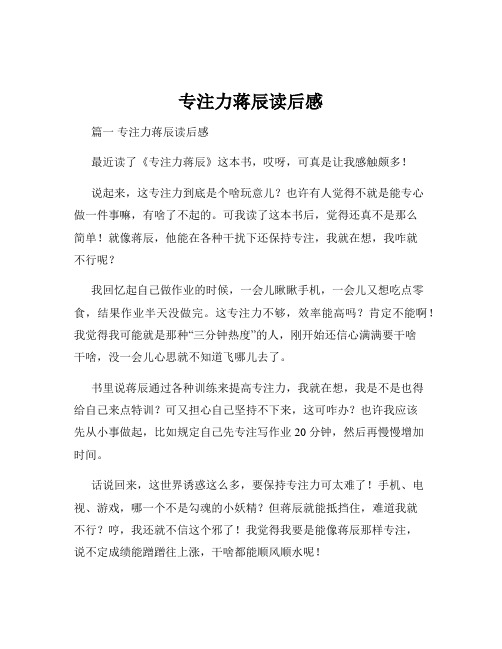 专注力蒋辰读后感

篇一 专注力蒋辰读后感

最近读了《专注力蒋辰》这本书，哎呀，可真是让我感触颇多！

说起来，这专注力到底是个啥玩意儿？也许有人觉得不就是能专心做一件事嘛，有啥了不起的。可我读了这本书后，觉得还真不是那么简单！就像蒋辰，他能在各种干扰下还保持专注，我就在想，我咋就不行呢？

我回忆起自己做作业的时候，一会儿瞅瞅手机，一会儿又想吃点零食，结果作业半天没做完。这专注力不够，效率能高吗？肯定不能啊！我觉得我可能就是那种“三分钟热度”的人，刚开始还信心满满要干啥干啥，没一会儿心思就不知道飞哪儿去了。

书里说蒋辰通过各种训练来提高专注力，我就在想，我是不是也得给自己来点特训？可又担心自己坚持不下来，这可咋办？也许我应该先从小事做起，比如规定自己先专注写作业 20 分钟，然后再慢慢增加时间。

话说回来，这世界诱惑这么多，要保持专注力可太难了！手机、电视、游戏，哪一个不是勾魂的小妖精？但蒋辰就能抵挡住，难道我就不行？哼，我还就不信这个邪了！我觉得我要是能像蒋辰那样专注，说不定成绩能蹭蹭往上涨，干啥都能顺风顺水呢！